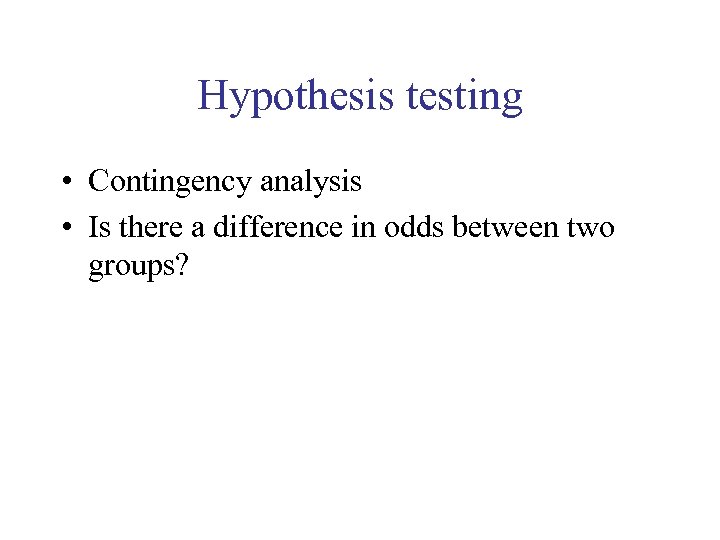 Hypothesis testing

• Contingency analysis
• Is there a difference in odds between two groups?